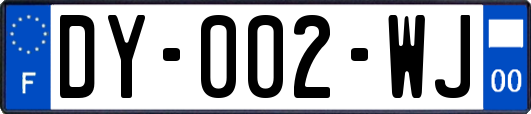 F
DY-002-WJ
00